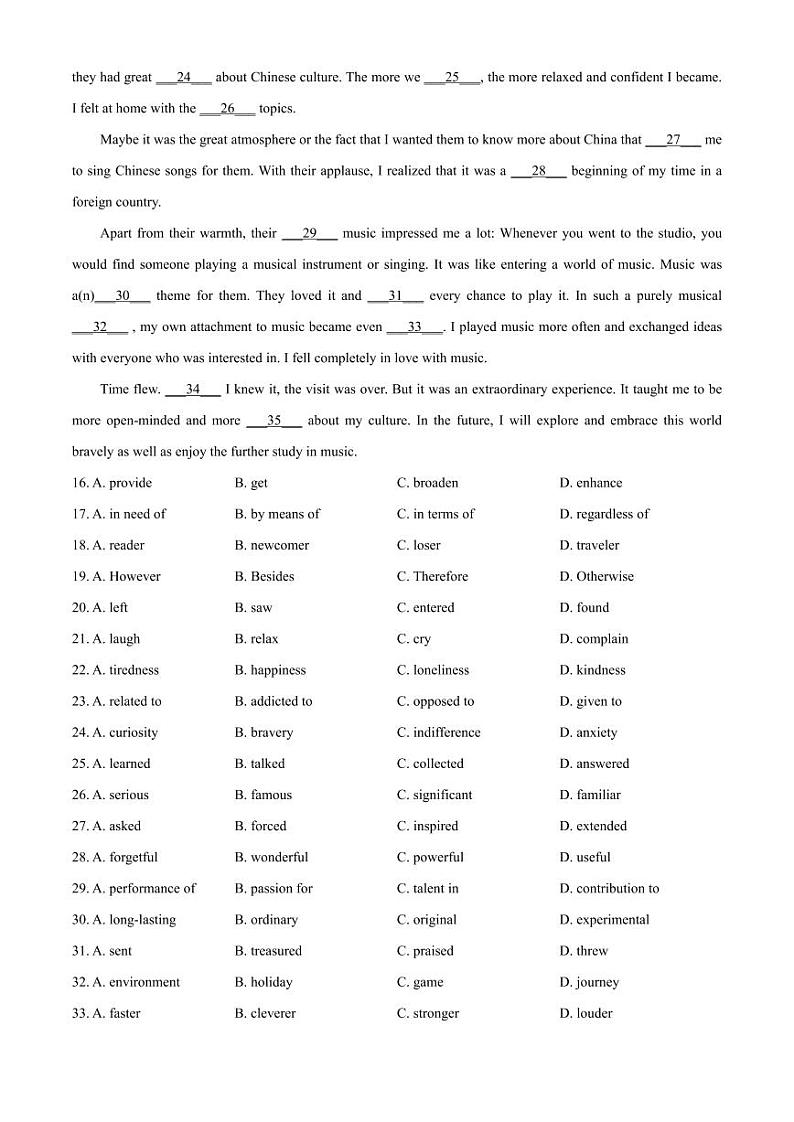 they had great ___24___ about Chinese culture. The more we ___25___, the more relaxed and confident I became. I felt at home with the ___26___ topics.

Maybe it was the great atmosphere or the fact that I wanted them to know more about China that ___27___ me to sing Chinese songs for them. With their applause, I realized that it was a ___28___ beginning of my time in a foreign country.

Apart from their warmth, their ___29___ music impressed me a lot: Whenever you went to the studio, you would find someone playing a musical instrument or singing. It was like entering a world of music. Music was a(n)___30___ theme for them. They loved it and ___31___ every chance to play it. In such a purely musical ___32___ , my own attachment to music became even ___33___. I played music more often and exchanged ideas with everyone who was interested in. I fell completely in love with music.

Time flew. ___34___ I knew it, the visit was over. But it was an extraordinary experience. It taught me to be more open-minded and more ___35___ about my culture. In the future, I will explore and embrace this world bravely as well as enjoy the further study in music.

16. A. provide B. get C. broaden D. enhance
17. A. in need of B. by means of C. in terms of D. regardless of
18. A. reader B. newcomer C. loser D. traveler
19. A. However B. Besides C. Therefore D. Otherwise
20. A. left B. saw C. entered D. found
21. A. laugh B. relax C. cry D. complain
22. A. tiredness B. happiness C. loneliness D. kindness
23. A. related to B. addicted to C. opposed to D. given to
24. A. curiosity B. bravery C. indifference D. anxiety
25. A. learned B. talked C. collected D. answered
26. A. serious B. famous C. significant D. familiar
27. A. asked B. forced C. inspired D. extended
28. A. forgetful B. wonderful C. powerful D. useful
29. A. performance of B. passion for C. talent in D. contribution to
30. A. long-lasting B. ordinary C. original D. experimental
31. A. sent B. treasured C. praised D. threw
32. A. environment B. holiday C. game D. journey
33. A. faster B. cleverer C. stronger D. louder